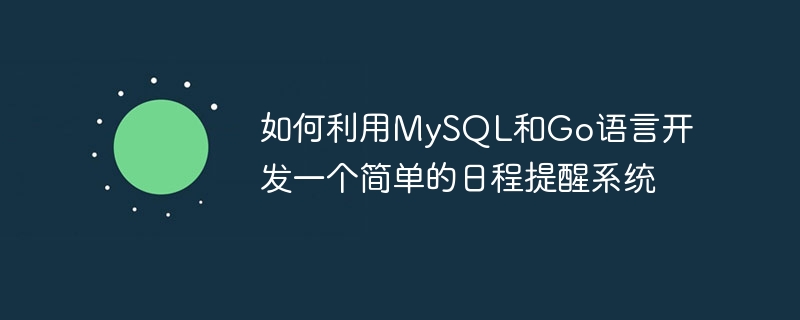 如何利用MySQL和Go语言开发一个简单的日程提醒系统